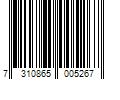 7 310865 005267